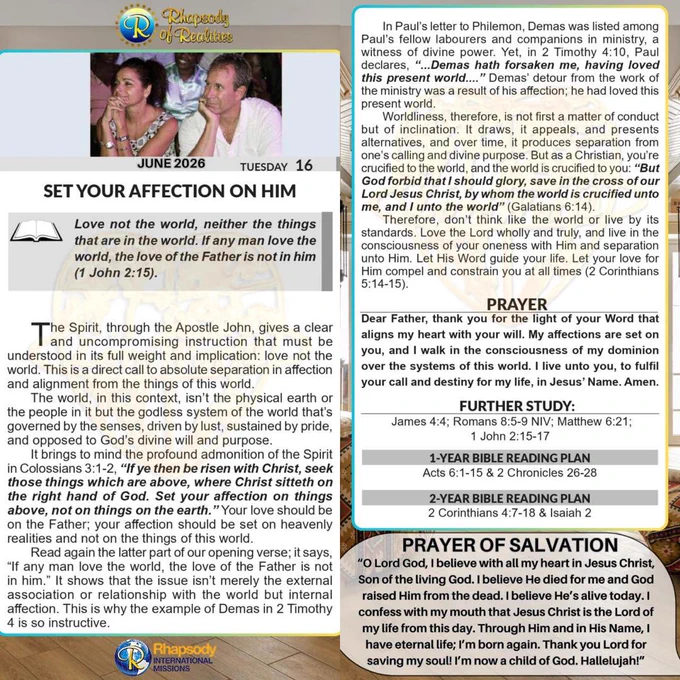 Rhapsody of Realities

JUNE 2026 TUESDAY 16

SET YOUR AFFECTION ON HIM

Love not the world, neither the things that are in the world. If any man love the world, the love of the Father is not in him (1 John 2:15).

The Spirit, through the Apostle John, gives a clear and uncompromising instruction that must be understood in its full weight and implication: love not the world. This is a direct call to absolute separation in affection and alignment from the things of this world.

The world, in this context, isn't the physical earth or the people in it but the godless system of the world that's governed by the senses, driven by lust, sustained by pride, and opposed to God's divine will and purpose.

It brings to mind the profound admonition of the Spirit in Colossians 3:1-2, "If ye then be risen with Christ, seek those things which are above, where Christ sitteth on the right hand of God. Set your affection on things above, not on things on the earth." Your love should be on the Father; your affection should be set on heavenly realities and not on the things of this world.

Read again the latter part of our opening verse; it says, "If any man love the world, the love of the Father is not in him." It shows that the issue isn't merely the external association or relationship with the world but internal affection. This is why the example of Demas in 2 Timothy 4 is so instructive.

Rhapsody INTERNATIONAL MISSIONS

In Paul's letter to Philemon, Demas was listed among Paul's fellow labourers and companions in ministry, a witness of divine power. Yet, in 2 Timothy 4:10, Paul declares, "...Demas hath forsaken me, having loved this present world...." Demas' detour from the work of the ministry was a result of his affection; he had loved this present world.

Worldliness, therefore, is not first a matter of conduct but of inclination. It draws, it appeals, and presents alternatives, and over time, it produces separation from one's calling and divine purpose. But as a Christian, you're crucified to the world, and the world is crucified to you: "But God forbid that I should glory, save in the cross of our Lord Jesus Christ, by whom the world is crucified unto me, and I unto the world" (Galatians 6:14).

Therefore, don't think like the world or live by its standards. Love the Lord wholly and truly, and live in the consciousness of your oneness with Him and separation unto Him. Let His Word guide your life. Let your love for Him compel and constrain you at all times (2 Corinthians 5:14-15).

PRAYER

Dear Father, thank you for the light of your Word that aligns my heart with your will. My affections are set on you, and I walk in the consciousness of my dominion over the systems of this world. I live unto you, to fulfil your call and destiny for my life, in Jesus' Name. Amen.

FURTHER STUDY:

James 4:4; Romans 8:5-9 NIV; Matthew 6:21; 1 John 2:15-17

1-YEAR BIBLE READING PLAN

Acts 6:1-15 & 2 Chronicles 26-28

2-YEAR BIBLE READING PLAN

2 Corinthians 4:7-18 & Isaiah 2

PRAYER OF SALVATION

"O Lord God, I believe with all my heart in Jesus Christ, Son of the living God. I believe He died for me and God raised Him from the dead. I believe He's alive today. I confess with my mouth that Jesus Christ is the Lord of my life from this day. Through Him and in His Name, I have eternal life; I'm born again. Thank you Lord for saving my soul! I'm now a child of God. Hallelujah!"